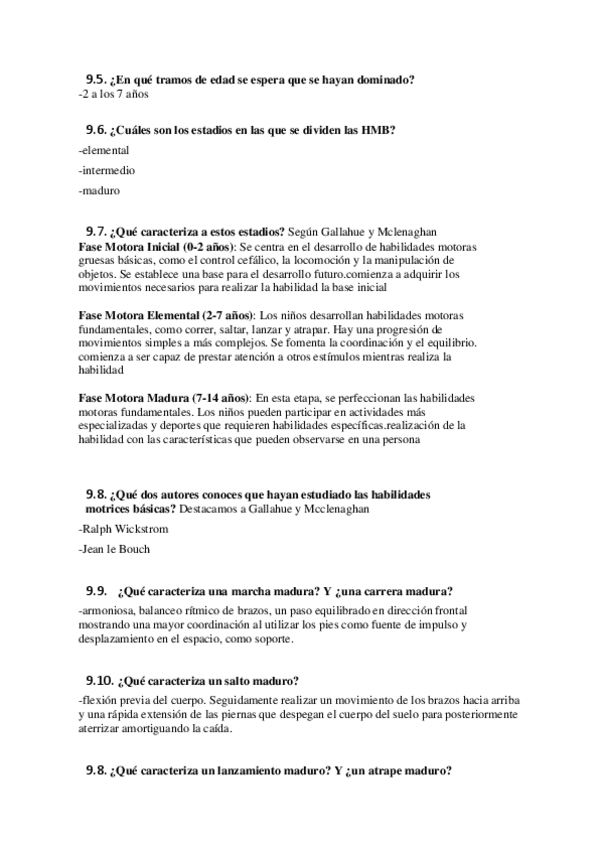 9.5. ¿En qué tramos de edad se espera que se hayan dominado?
-2 a los 7 años

9.6. ¿Cuáles son los estadios en las que se dividen las HMB?
-elemental
-intermedio
-maduro

9.7. ¿Qué caracteriza a estos estadios? Según Gallahue y Mclenaghan
Fase Motora Inicial (0-2 años): Se centra en el desarrollo de habilidades motoras gruesas básicas, como el control cefálico, la locomoción y la manipulación de objetos. Se establece una base para el desarrollo futuro.comienza a adquirir los movimientos necesarios para realizar la habilidad la base inicial

Fase Motora Elemental (2-7 años): Los niños desarrollan habilidades motoras fundamentales, como correr, saltar, lanzar y atrapar. Hay una progresión de movimientos simples a más complejos. Se fomenta la coordinación y el equilibrio. comienza a ser capaz de prestar atención a otros estímulos mientras realiza la habilidad

Fase Motora Madura (7-14 años): En esta etapa, se perfeccionan las habilidades motoras fundamentales. Los niños pueden participar en actividades más especializadas y deportes que requieren habilidades específicas.realización de la habilidad con las características que pueden observarse en una persona

9.8. ¿Qué dos autores conoces que hayan estudiado las habilidades motrices básicas? Destacamos a Gallahue y Mcclenaghan
-Ralph Wickstrom
-Jean le Bouch

9.9. ¿Qué caracteriza una marcha madura? Y ¿una carrera madura?
-armoniosa, balanceo rítmico de brazos, un paso equilibrado en dirección frontal mostrando una mayor coordinación al utilizar los pies como fuente de impulso y desplazamiento en el espacio, como soporte.

9.10. ¿Qué caracteriza un salto maduro?
-flexión previa del cuerpo. Seguidamente realizar un movimiento de los brazos hacia arriba y una rápida extensión de las piernas que despegan el cuerpo del suelo para posteriormente aterrizar amortiguando la caída.

9.8. ¿Qué caracteriza un lanzamiento maduro? Y ¿un atrape maduro?